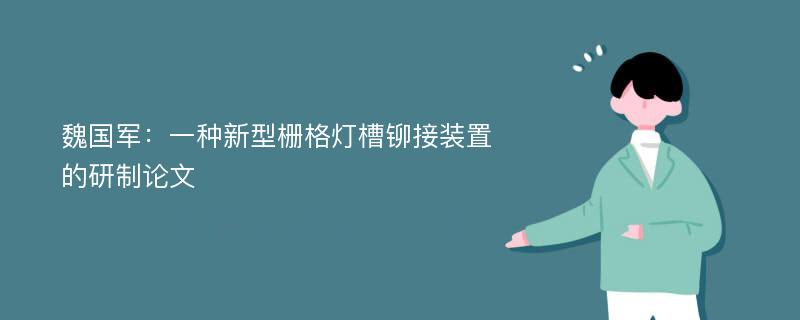 魏国军：一种新型栅格灯槽铆接装置的研制论文